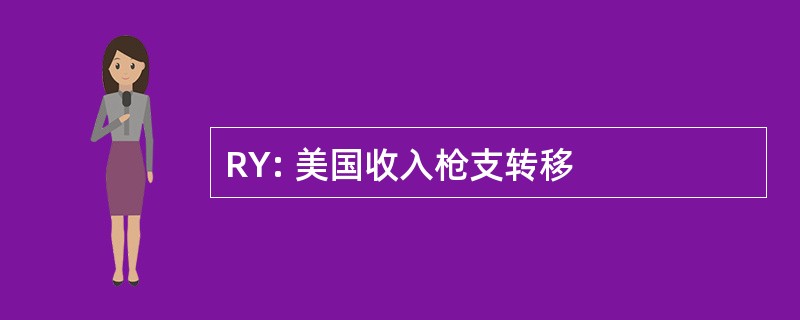 RY: 美国收入枪支转移